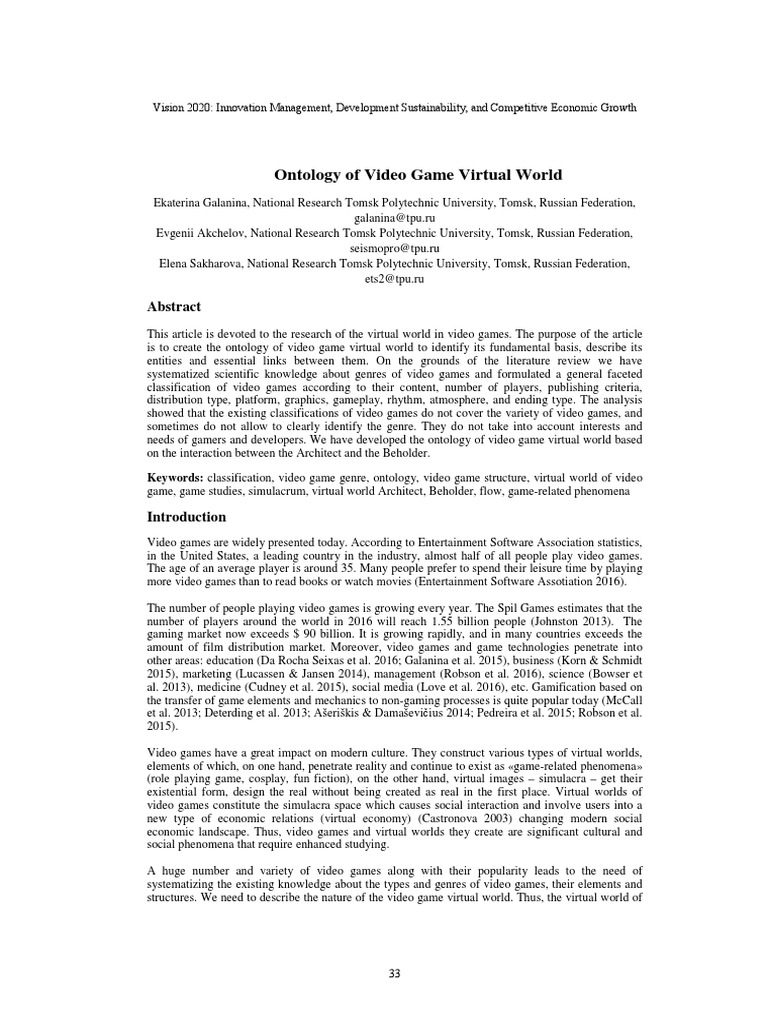 Vision 2020: Innovation Management, Development Sustainability, and Competitive Economic Growth

Ontology of Video Game Virtual World

Ekaterina Galanina, National Research Tomsk Polytechnic University, Tomsk, Russian Federation, galanina@tpu.ru
Evgenii Akchelov, National Research Tomsk Polytechnic University, Tomsk, Russian Federation, seismopro@tpu.ru
Elena Sakharova, National Research Tomsk Polytechnic University, Tomsk, Russian Federation, ets2@tpu.ru

Abstract

This article is devoted to the research of the virtual world in video games. The purpose of the article is to create the ontology of video game virtual world to identify its fundamental basis, describe its entities and essential links between them. On the grounds of the literature review we have systematized scientific knowledge about genres of video games and formulated a general faceted classification of video games according to their content, number of players, publishing criteria, distribution type, platform, graphics, gameplay, rhythm, atmosphere, and ending type. The analysis showed that the existing classifications of video games do not cover the variety of video games, and sometimes do not allow to clearly identify the genre. They do not take into account interests and needs of gamers and developers. We have developed the ontology of video game virtual world based on the interaction between the Architect and the Beholder.

Keywords: classification, video game genre, ontology, video game structure, virtual world of video game, game studies, simulacrum, virtual world Architect, Beholder, flow, game-related phenomena

Introduction

Video games are widely presented today. According to Entertainment Software Association statistics, in the United States, a leading country in the industry, almost half of all people play video games. The age of an average player is around 35. Many people prefer to spend their leisure time by playing more video games than to read books or watch movies (Entertainment Software Assotiation 2016).

The number of people playing video games is growing every year. The Spil Games estimates that the number of players around the world in 2016 will reach 1.55 billion people (Johnston 2013). The gaming market now exceeds $ 90 billion. It is growing rapidly, and in many countries exceeds the amount of film distribution market. Moreover, video games and game technologies penetrate into other areas: education (Da Rocha Seixas et al. 2016; Galanina et al. 2015), business (Korn & Schmidt 2015), marketing (Lucassen & Jansen 2014), management (Robson et al. 2016), science (Bowser et al. 2013), medicine (Cudney et al. 2015), social media (Love et al. 2016), etc. Gamification based on the transfer of game elements and mechanics to non-gaming processes is quite popular today (McCall et al. 2013; Deterding et al. 2013; Ašeriškis & Damaševičius 2014; Pedreira et al. 2015; Robson et al. 2015).

Video games have a great impact on modern culture. They construct various types of virtual worlds, elements of which, on one hand, penetrate reality and continue to exist as «game-related phenomena» (role playing game, cosplay, fun fiction), on the other hand, virtual images – simulacra – get their existential form, design the real without being created as real in the first place. Virtual worlds of video games constitute the simulacra space which causes social interaction and involve users into a new type of economic relations (virtual economy) (Castronova 2003) changing modern social economic landscape. Thus, video games and virtual worlds they create are significant cultural and social phenomena that require enhanced studying.

A huge number and variety of video games along with their popularity leads to the need of systematizing the existing knowledge about the types and genres of video games, their elements and structures. We need to describe the nature of the video game virtual world. Thus, the virtual world of

33